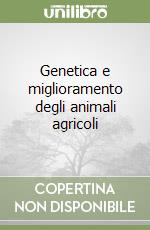 unilibro

Genetica e miglioramento degli animali agricoli

COPERTINA NON DISPONIBILE